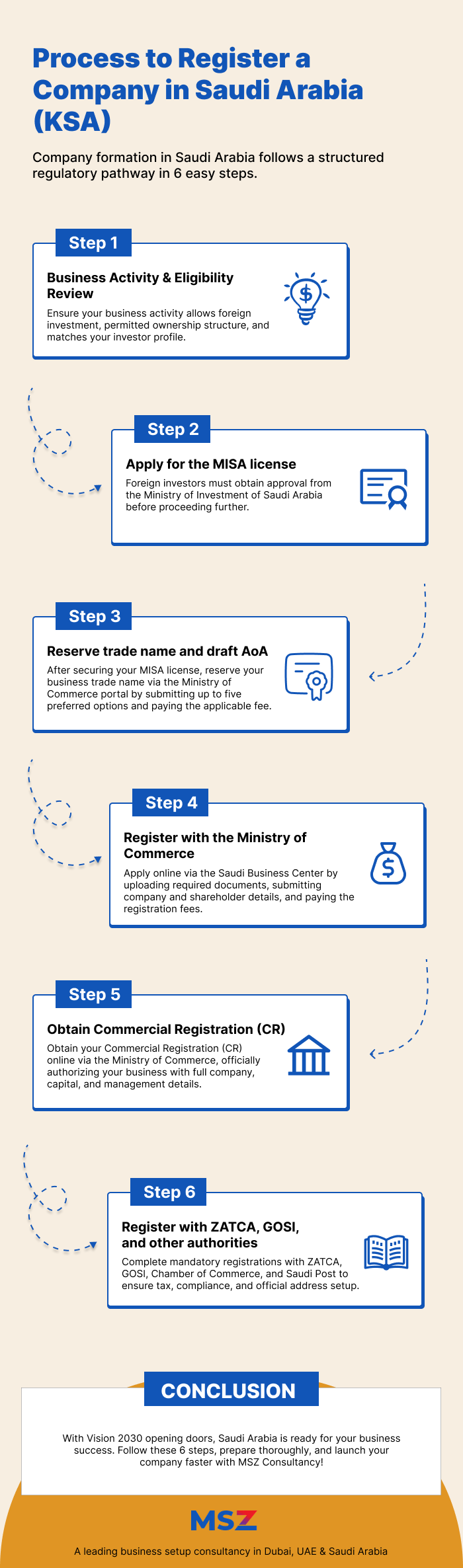 Process to Register a Company in Saudi Arabia (KSA)

Company formation in Saudi Arabia follows a structured regulatory pathway in 6 easy steps.

Step 1

Business Activity & Eligibility Review

Ensure your business activity allows foreign investment, permitted ownership structure, and matches your investor profile.

Step 2

Apply for the MISA license

Foreign investors must obtain approval from the Ministry of Investment of Saudi Arabia before proceeding further.

Step 3

Reserve trade name and draft AoA

After securing your MISA license, reserve your business trade name via the Ministry of Commerce portal by submitting up to five preferred options and paying the applicable fee.

Step 4

Register with the Ministry of Commerce

Apply online via the Saudi Business Center by uploading required documents, submitting company and shareholder details, and paying the registration fees.

Step 5

Obtain Commercial Registration (CR)

Obtain your Commercial Registration (CR) online via the Ministry of Commerce, officially authorizing your business with full company, capital, and management details.

Step 6

Register with ZATCA, GOSI, and other authorities

Complete mandatory registrations with ZATCA, GOSI, Chamber of Commerce, and Saudi Post to ensure tax, compliance, and official address setup.

CONCLUSION

With Vision 2030 opening doors, Saudi Arabia is ready for your business success. Follow these 6 steps, prepare thoroughly, and launch your company faster with MSZ Consultancy!

MSZ

A leading business setup consultancy in Dubai, UAE & Saudi Arabia